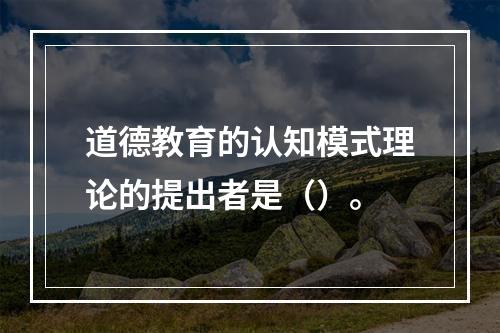 道德教育的认知模式理论的提出者是（）。